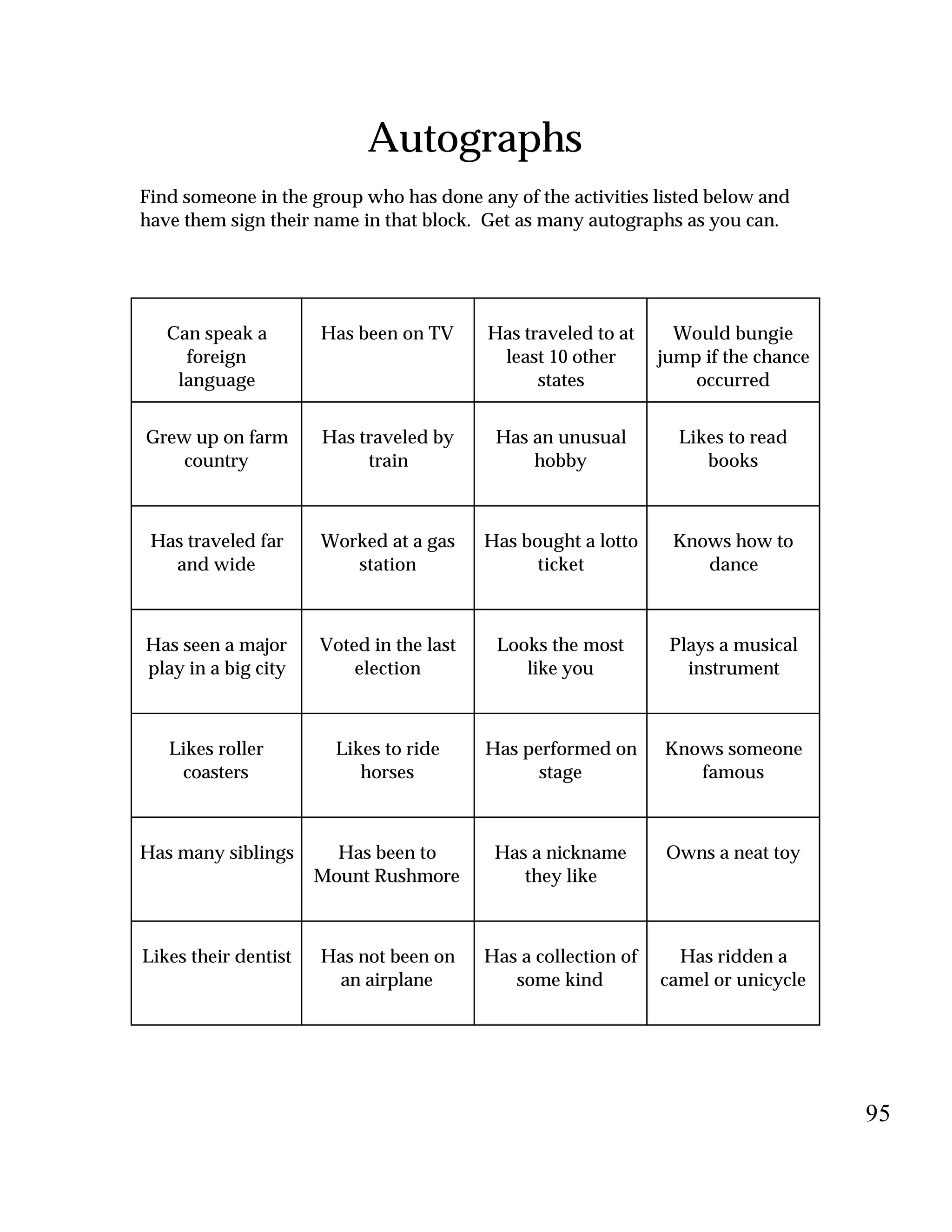 Autographs

Find someone in the group who has done any of the activities listed below and have them sign their name in that block. Get as many autographs as you can.

| Can speak a foreign language | Has been on TV | Has traveled to at least 10 other states | Would bungie jump if the chance occurred |
|---|---|---|---|
| Grew up on farm country | Has traveled by train | Has an unusual hobby | Likes to read books |
| Has traveled far and wide | Worked at a gas station | Has bought a lotto ticket | Knows how to dance |
| Has seen a major play in a big city | Voted in the last election | Looks the most like you | Plays a musical instrument |
| Likes roller coasters | Likes to ride horses | Has performed on stage | Knows someone famous |
| Has many siblings | Has been to Mount Rushmore | Has a nickname they like | Owns a neat toy |
| Likes their dentist | Has not been on an airplane | Has a collection of some kind | Has ridden a camel or unicycle |

95